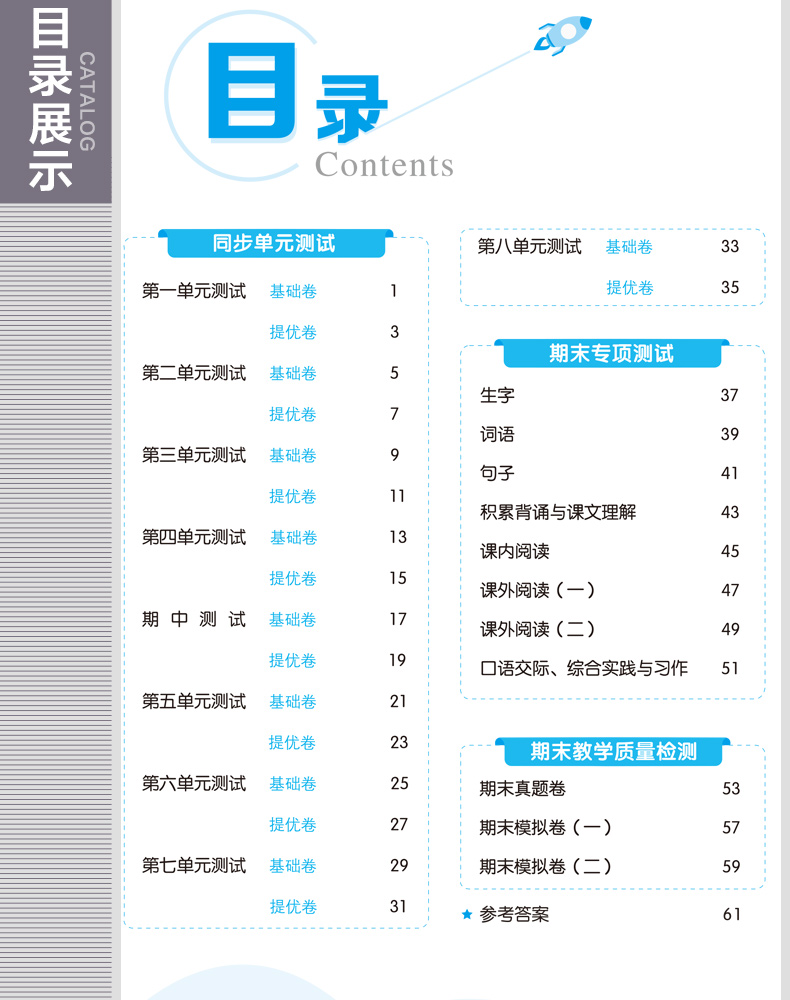 目录展示
CATALOG

目录
Contents

同步单元测试

| | | |
|---|---|---|
| 第一单元测试 | 基础卷 | 1 |
| | 提优卷 | 3 |
| 第二单元测试 | 基础卷 | 5 |
| | 提优卷 | 7 |
| 第三单元测试 | 基础卷 | 9 |
| | 提优卷 | 11 |
| 第四单元测试 | 基础卷 | 13 |
| | 提优卷 | 15 |
| 期中测试 | 基础卷 | 17 |
| | 提优卷 | 19 |
| 第五单元测试 | 基础卷 | 21 |
| | 提优卷 | 23 |
| 第六单元测试 | 基础卷 | 25 |
| | 提优卷 | 27 |
| 第七单元测试 | 基础卷 | 29 |
| | 提优卷 | 31 |
| 第八单元测试 | 基础卷 | 33 |
| | 提优卷 | 35 |

期末专项测试

| | |
|---|---|
| 生字 | 37 |
| 词语 | 39 |
| 句子 | 41 |
| 积累背诵与课文理解 | 43 |
| 课内阅读 | 45 |
| 课外阅读（一） | 47 |
| 课外阅读（二） | 49 |
| 口语交际、综合实践与习作 | 51 |

期末教学质量检测

| | |
|---|---|
| 期末真题卷 | 53 |
| 期末模拟卷（一） | 57 |
| 期末模拟卷（二） | 59 |

★ 参考答案 61